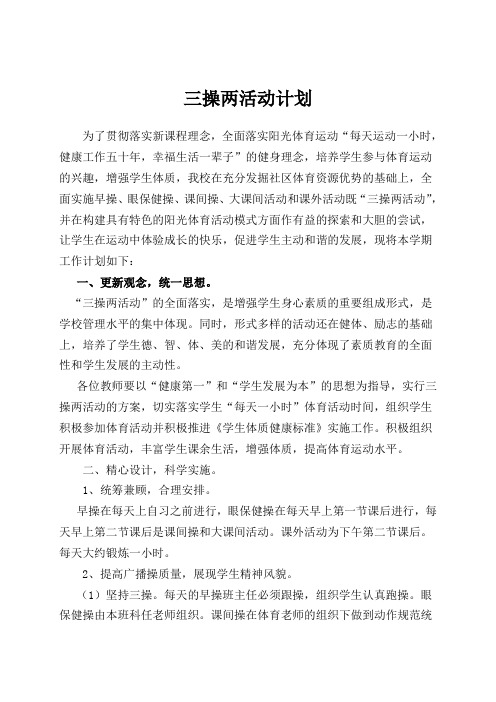 三操两活动计划

为了贯彻落实新课程理念，全面落实阳光体育运动“每天运动一小时，健康工作五十年，幸福生活一辈子”的健身理念，培养学生参与体育运动的兴趣，增强学生体质，我校在充分发掘社区体育资源优势的基础上，全面实施早操、眼保健操、课间操、大课间活动和课外活动既“三操两活动”，并在构建具有特色的阳光体育活动模式方面作有益的探索和大胆的尝试，让学生在运动中体验成长的快乐，促进学生主动和谐的发展，现将本学期工作计划如下：

一、更新观念，统一思想。

“三操两活动”的全面落实，是增强学生身心素质的重要组成形式，是学校管理水平的集中体现。同时，形式多样的活动还在健体、励志的基础上，培养了学生德、智、体、美的和谐发展，充分体现了素质教育的全面性和学生发展的主动性。

各位教师要以“健康第一”和“学生发展为本”的思想为指导，实行三操两活动的方案，切实落实学生“每天一小时”体育活动时间，组织学生积极参加体育活动并积极推进《学生体质健康标准》实施工作。积极组织开展体育活动，丰富学生课余生活，增强体质，提高体育运动水平。

二、精心设计，科学实施。

1、统筹兼顾，合理安排。

早操在每天上自习之前进行，眼保健操在每天早上第一节课后进行，每天早上第二节课后是课间操和大课间活动。课外活动为下午第二节课后。每天大约锻炼一小时。

2、提高广播操质量，展现学生精神风貌。

（1）坚持三操。每天的早操班主任必须跟操，组织学生认真跑操。眼保健操由本班科任老师组织。课间操在体育老师的组织下做到动作规范统